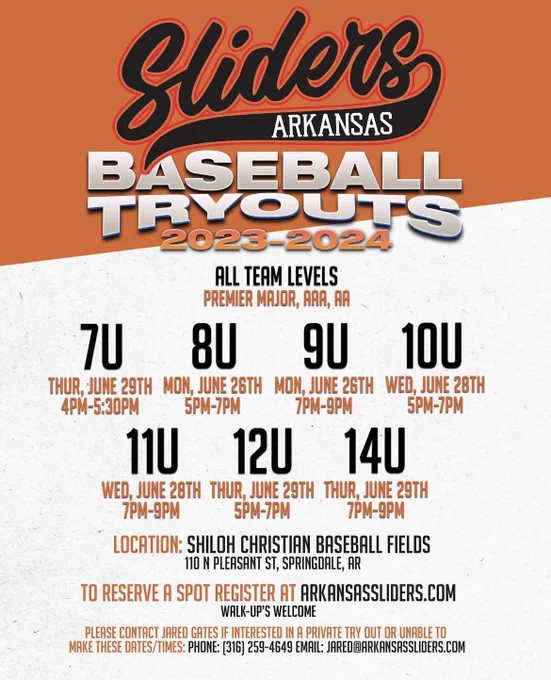 Sliders
ARKANSAS
BASEBALL
TRYOUTS
2023-2024

ALL TEAM LEVELS
PREMIER MAJOR, AAA, AA

7U
THUR, JUNE 29TH
4PM-5:30PM

8U
MON, JUNE 26TH
5PM-7PM

9U
MON, JUNE 26TH
7PM-9PM

10U
WED, JUNE 28TH
5PM-7PM

11U
WED, JUNE 28TH
7PM-9PM

12U
THUR, JUNE 29TH
5PM-7PM

14U
THUR, JUNE 29TH
7PM-9PM

LOCATION: SHILOH CHRISTIAN BASEBALL FIELDS
110 N PLEASANT ST, SPRINGDALE, AR

TO RESERVE A SPOT REGISTER AT ARKANSASSLIDERS.COM
WALK-UP'S WELCOME

PLEASE CONTACT JARED GATES IF INTERESTED IN A PRIVATE TRY OUT OR UNABLE TO MAKE THESE DATES/TIMES: PHONE: (316) 259-4649 EMAIL: JARED@ARKANSASSLIDERS.COM